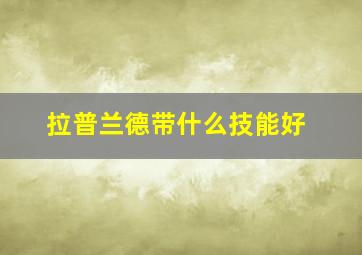 拉普兰德带什么技能好